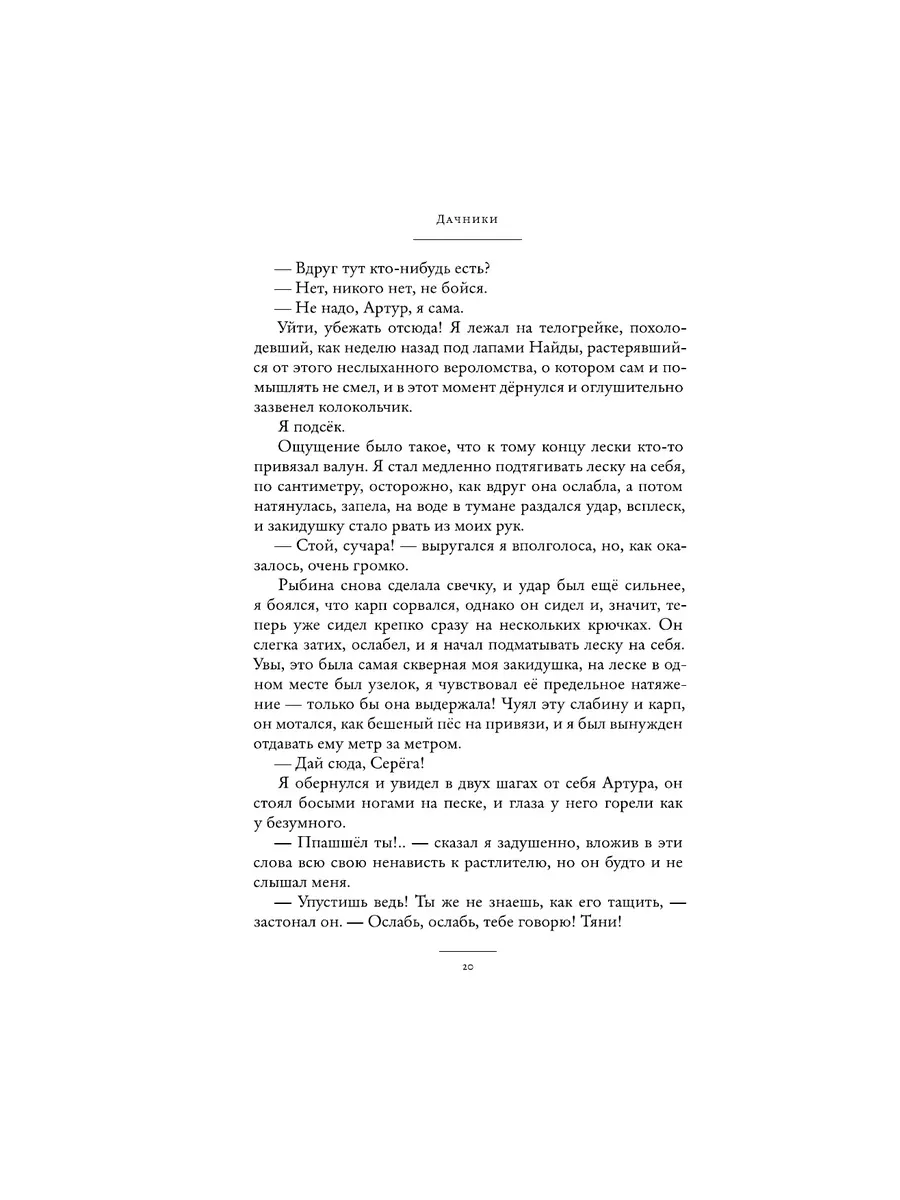 Дачники

— Вдруг тут кто-нибудь есть?

— Нет, никого нет, не бойся.

— Не надо, Артур, я сама.

Уйти, убежать отсюда! Я лежал на телогрейке, похолодевший, как неделю назад под лапами Найды, растерявшийся от этого неслыханного вероломства, о котором сам и помышлять не смел, и в этот момент дёрнулся и оглушительно зазвенел колокольчик.

Я подсёк.

Ощущение было такое, что к тому концу лески кто-то привязал валун. Я стал медленно подтягивать леску на себя, по сантиметру, осторожно, как вдруг она ослабла, а потом натянулась, запела, на воде в тумане раздался удар, всплеск, и закидушку стало рвать из моих рук.

— Стой, сучара! — выругался я вполголоса, но, как оказалось, очень громко.

Рыбина снова сделала свечку, и удар был ещё сильнее, я боялся, что карп сорвался, однако он сидел и, значит, теперь уже сидел крепко сразу на нескольких крючках. Он слегка затих, ослабел, и я начал подматывать леску на себя. Увы, это была самая скверная моя закидушка, на леске в одном месте был узелок, я чувствовал её предельное натяжение — только бы она выдержала! Чуял эту слабину и карп, он мотался, как бешеный пёс на привязи, и я был вынужден отдавать ему метр за метром.

— Дай сюда, Серёга!

Я обернулся и увидел в двух шагах от себя Артура, он стоял босыми ногами на песке, и глаза у него горели как у безумного.

— Ппашшёл ты!.. — сказал я задушенно, вложив в эти слова всю свою ненависть к растлителю, но он будто и не слышал меня.

— Упустишь ведь! Ты же не знаешь, как его тащить, — застонал он. — Ослабь, ослабь, тебе говорю! Тяни!

20